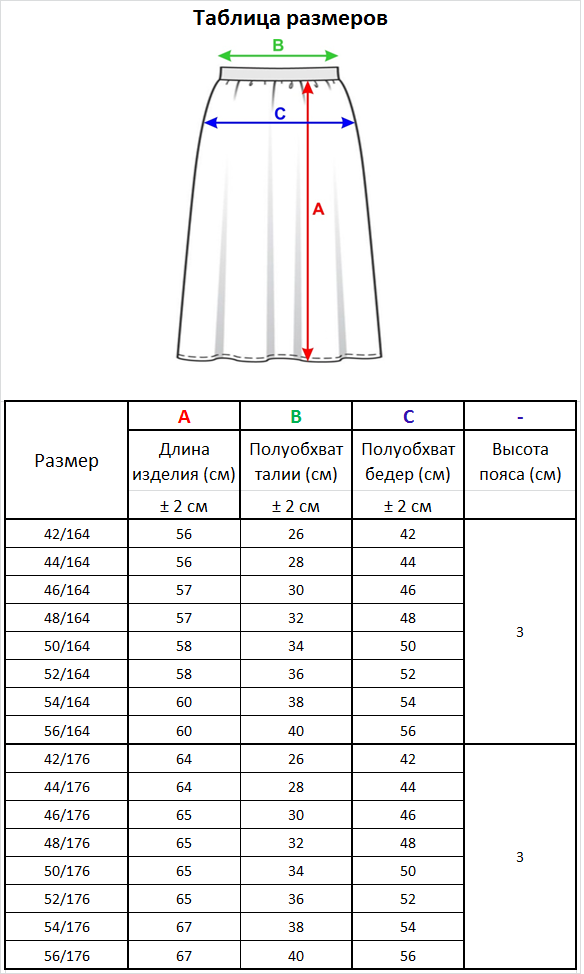 Таблица размеров

B
C
A

| Размер | A | B | C | - |
|---|---|---|---|---|
| | Длина изделия (см) | Полуобхват талии (см) | Полуобхват бедер (см) | Высота пояса (см) |
| | ± 2 см | ± 2 см | ± 2 см | |
| 42/164 | 56 | 26 | 42 | 3 |
| 44/164 | 56 | 28 | 44 | |
| 46/164 | 57 | 30 | 46 | |
| 48/164 | 57 | 32 | 48 | |
| 50/164 | 58 | 34 | 50 | |
| 52/164 | 58 | 36 | 52 | |
| 54/164 | 60 | 38 | 54 | |
| 56/164 | 60 | 40 | 56 | |
| 42/176 | 64 | 26 | 42 | 3 |
| 44/176 | 64 | 28 | 44 | |
| 46/176 | 65 | 30 | 46 | |
| 48/176 | 65 | 32 | 48 | |
| 50/176 | 65 | 34 | 50 | |
| 52/176 | 65 | 36 | 52 | |
| 54/176 | 67 | 38 | 54 | |
| 56/176 | 67 | 40 | 56 | |